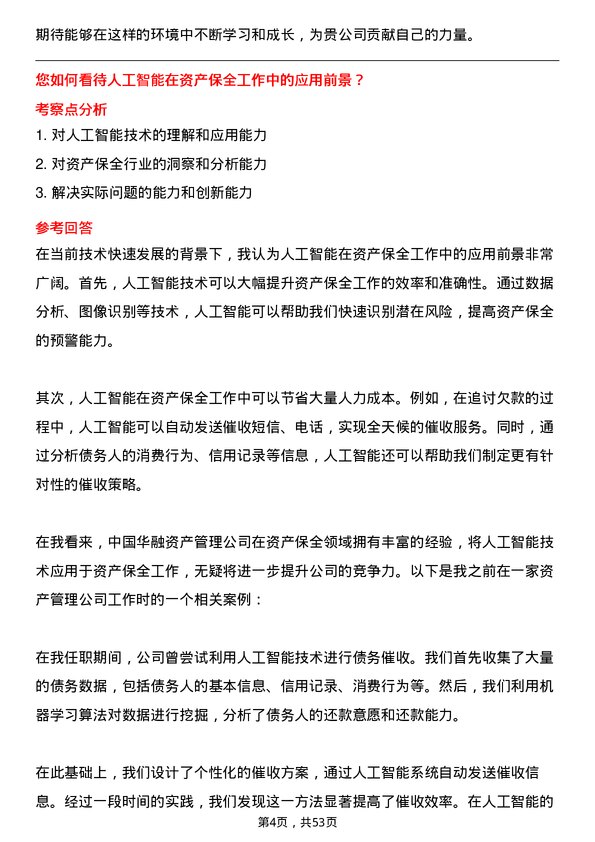 期待能够在这样的环境中不断学习和成长，为贵公司贡献自己的力量。

您如何看待人工智能在资产保全工作中的应用前景？

考察点分析

1. 对人工智能技术的理解和应用能力
2. 对资产保全行业的洞察和分析能力
3. 解决实际问题的能力和创新能力

参考回答

在当前技术快速发展的背景下，我认为人工智能在资产保全工作中的应用前景非常广阔。首先，人工智能技术可以大幅提升资产保全工作的效率和准确性。通过数据分析、图像识别等技术，人工智能可以帮助我们快速识别潜在风险，提高资产保全的预警能力。

其次，人工智能在资产保全工作中可以节省大量人力成本。例如，在追讨欠款的过程中，人工智能可以自动发送催收短信、电话，实现全天候的催收服务。同时，通过分析债务人的消费行为、信用记录等信息，人工智能还可以帮助我们制定更有针对性的催收策略。

在我看来，中国华融资产管理公司在资产保全领域拥有丰富的经验，将人工智能技术应用于资产保全工作，无疑将进一步提升公司的竞争力。以下是我之前在一家资产管理公司工作时的一个相关案例：

在我任职期间，公司曾尝试利用人工智能技术进行债务催收。我们首先收集了大量的债务数据，包括债务人的基本信息、信用记录、消费行为等。然后，我们利用机器学习算法对数据进行挖掘，分析了债务人的还款意愿和还款能力。

在此基础上，我们设计了个性化的催收方案，通过人工智能系统自动发送催收信息。经过一段时间的实践，我们发现这一方法显著提高了催收效率。在人工智能的

第4页，共53页